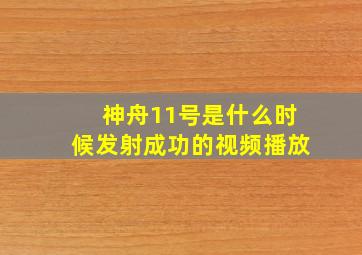 神舟11号是什么时候发射成功的视频播放